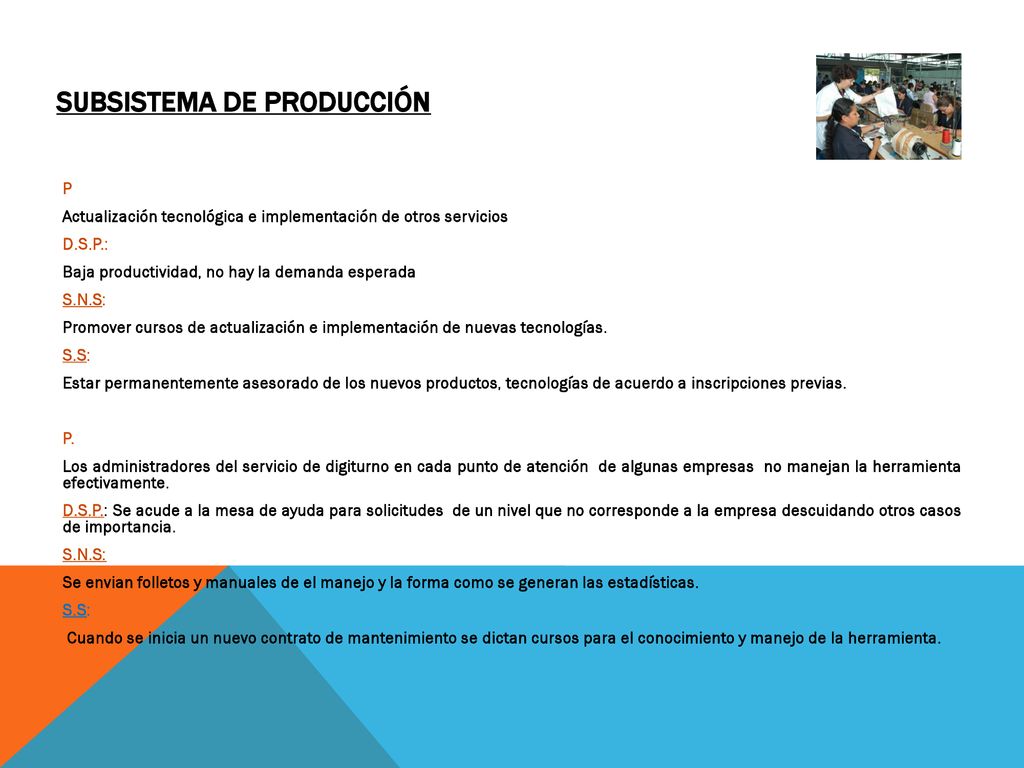 SUBSISTEMA DE PRODUCCIÓN

P

Actualización tecnológica e implementación de otros servicios

D.S.P.:

Baja productividad, no hay la demanda esperada

S.N.S:

Promover cursos de actualización e implementación de nuevas tecnologías.

S.S:

Estar permanentemente asesorado de los nuevos productos, tecnologías de acuerdo a inscripciones previas.

P.

Los administradores del servicio de digiturno en cada punto de atención de algunas empresas no manejan la herramienta efectivamente.

D.S.P.: Se acude a la mesa de ayuda para solicitudes de un nivel que no corresponde a la empresa descuidando otros casos de importancia.

S.N.S:

Se envian folletos y manuales de el manejo y la forma como se generan las estadísticas.

S.S:

Cuando se inicia un nuevo contrato de mantenimiento se dictan cursos para el conocimiento y manejo de la herramienta.